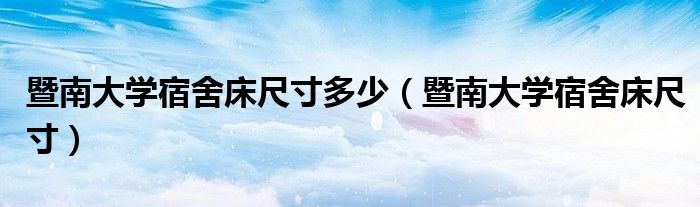 暨南大学宿舍床尺寸多少（暨南大学宿舍床尺寸）